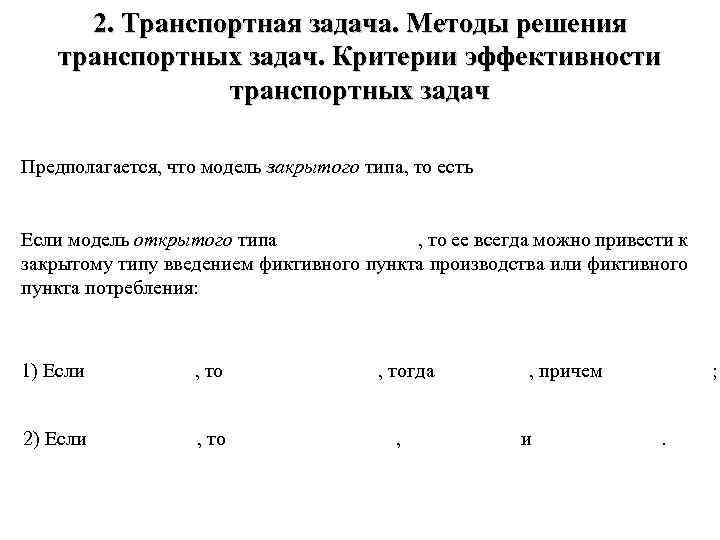 2. Транспортная задача. Методы решения транспортных задач. Критерии эффективности транспортных задач

Предполагается, что модель закрытого типа, то есть

Если модель открытого типа , то ее всегда можно привести к закрытому типу введением фиктивного пункта производства или фиктивного пункта потребления:

1) Если , то , тогда , причем ;

2) Если , то , и .